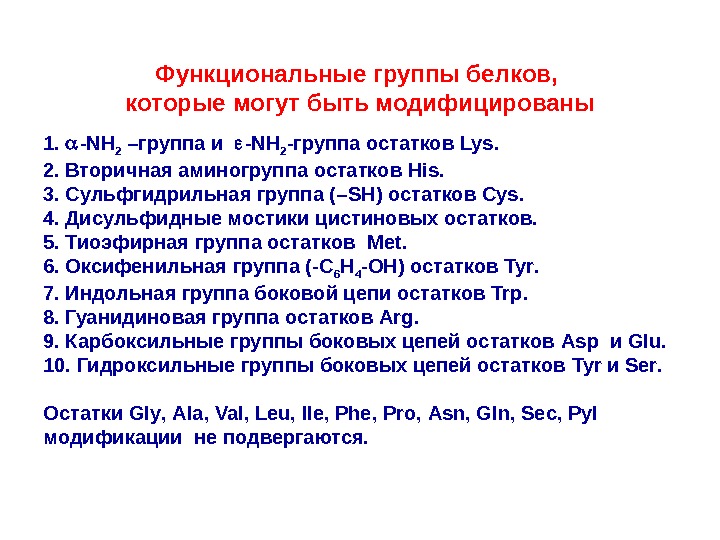 Функциональные группы белков, которые могут быть модифицированы

1. $\alpha$-$NH_2$ –группа и $\varepsilon$-$NH_2$-группа остатков Lys.
2. Вторичная аминогруппа остатков His.
3. Сульфгидрильная группа (–SH) остатков Cys.
4. Дисульфидные мостики цистиновых остатков.
5. Тиоэфирная группа остатков Met.
6. Оксифенильная группа (-$C_6H_4$-OH) остатков Tyr.
7. Индольная группа боковой цепи остатков Trp.
8. Гуанидиновая группа остатков Arg.
9. Карбоксильные группы боковых цепей остатков Asp и Glu.
10. Гидроксильные группы боковых цепей остатков Tyr и Ser.

Остатки Gly, Ala, Val, Leu, Ile, Phe, Pro, Asn, Gln, Sec, Pyl модификации не подвергаются.